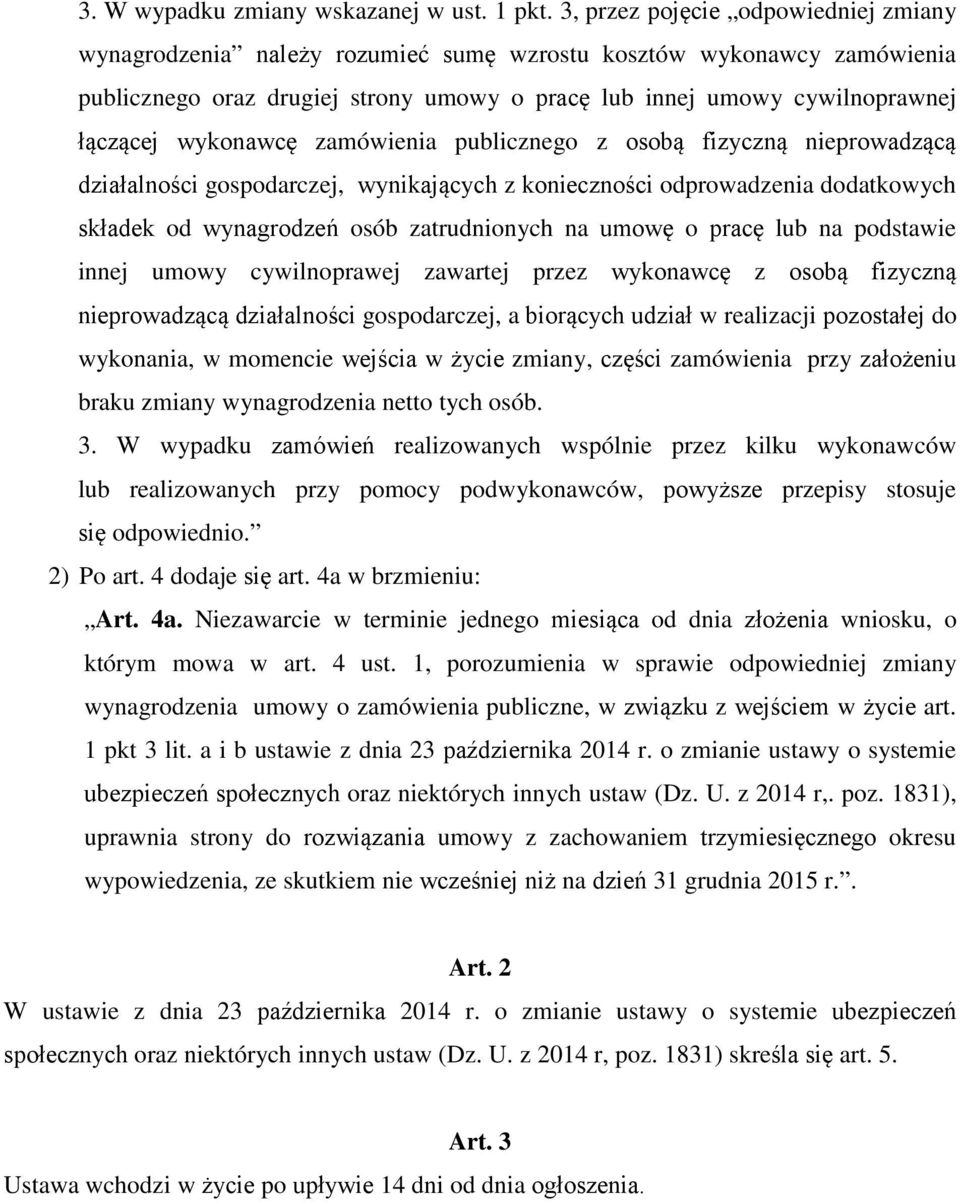 3. W wypadku zmiany wskazanej w ust. 1 pkt. 3, przez pojęcie „odpowiedniej zmiany wynagrodzenia” należy rozumieć sumę wzrostu kosztów wykonawcy zamówienia publicznego oraz drugiej strony umowy o pracę lub innej umowy cywilnoprawnej łączącej wykonawcę zamówienia publicznego z osobą fizyczną nieprowadzącą działalności gospodarczej, wynikających z konieczności odprowadzenia dodatkowych składek od wynagrodzeń osób zatrudnionych na umowę o pracę lub na podstawie innej umowy cywilnoprawej zawartej przez wykonawcę z osobą fizyczną nieprowadzącą działalności gospodarczej, a biorących udział w realizacji pozostałej do wykonania, w momencie wejścia w życie zmiany, części zamówienia przy założeniu braku zmiany wynagrodzenia netto tych osób.

3. W wypadku zamówień realizowanych wspólnie przez kilku wykonawców lub realizowanych przy pomocy podwykonawców, powyższe przepisy stosuje się odpowiednio.”

2) Po art. 4 dodaje się art. 4a w brzmieniu:

„Art. 4a. Niezawarcie w terminie jednego miesiąca od dnia złożenia wniosku, o którym mowa w art. 4 ust. 1, porozumienia w sprawie odpowiedniej zmiany wynagrodzenia umowy o zamówienia publiczne, w związku z wejściem w życie art. 1 pkt 3 lit. a i b ustawie z dnia 23 października 2014 r. o zmianie ustawy o systemie ubezpieczeń społecznych oraz niektórych innych ustaw (Dz. U. z 2014 r,. poz. 1831), uprawnia strony do rozwiązania umowy z zachowaniem trzymiesięcznego okresu wypowiedzenia, ze skutkiem nie wcześniej niż na dzień 31 grudnia 2015 r.”.

Art. 2

W ustawie z dnia 23 października 2014 r. o zmianie ustawy o systemie ubezpieczeń społecznych oraz niektórych innych ustaw (Dz. U. z 2014 r, poz. 1831) skreśla się art. 5.

Art. 3

Ustawa wchodzi w życie po upływie 14 dni od dnia ogłoszenia.